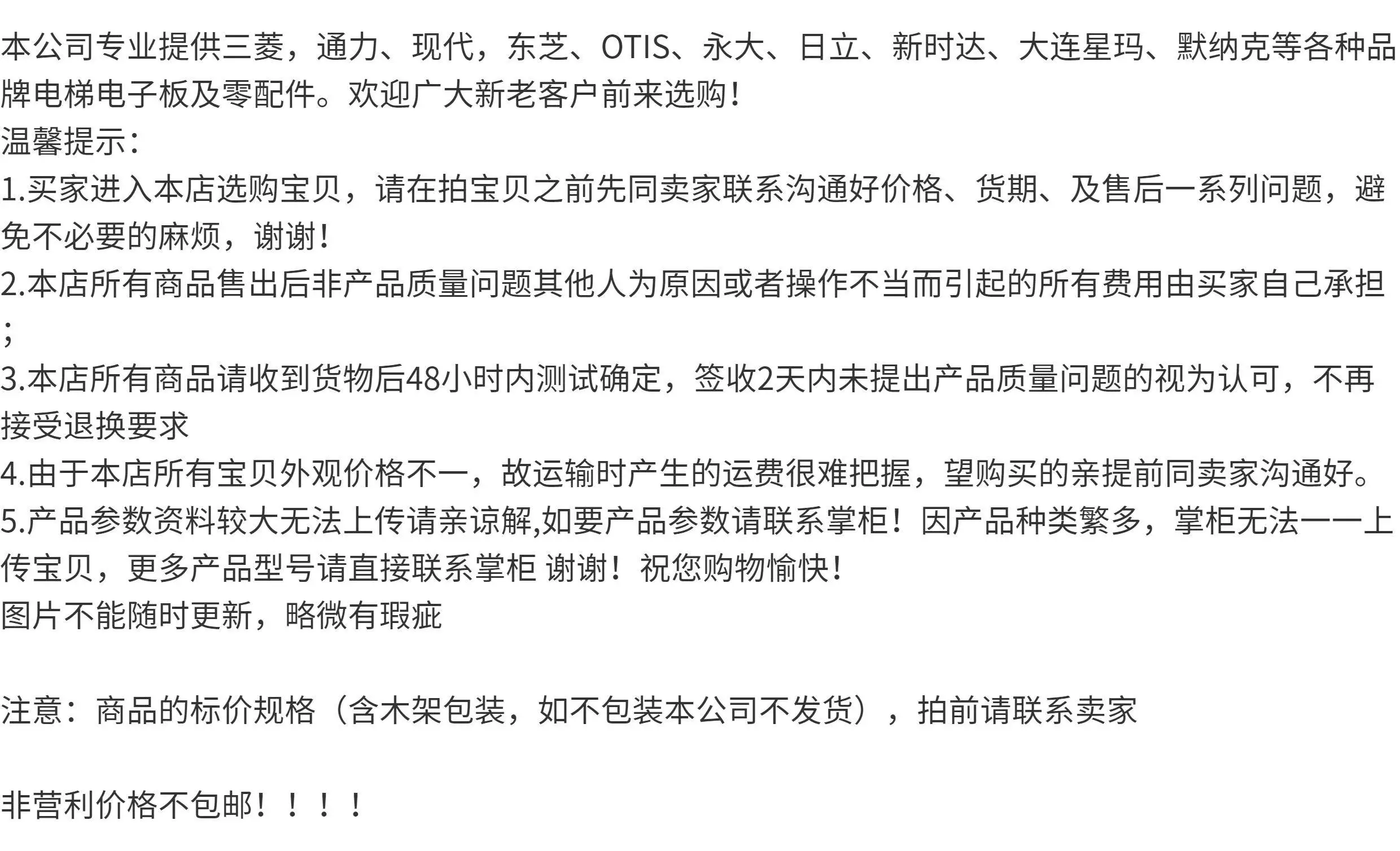 本公司专业提供三菱，通力、现代，东芝、OTIS、永大、日立、新时达、大连星玛、默纳克等各种品牌电梯电子板及零配件。欢迎广大新老客户前来选购！
温馨提示：
1.买家进入本店选购宝贝，请在拍宝贝之前先同卖家联系沟通好价格、货期、及售后一系列问题，避免不必要的麻烦，谢谢！
2.本店所有商品售出后非产品质量问题其他人为原因或者操作不当而引起的所有费用由买家自己承担；
3.本店所有商品请收到货物后48小时内测试确定，签收2天内未提出产品质量问题的视为认可，不再接受退换要求
4.由于本店所有宝贝外观价格不一，故运输时产生的运费很难把握，望购买的亲提前同卖家沟通好。
5.产品参数资料较大无法上传请亲谅解,如要产品参数请联系掌柜！因产品种类繁多，掌柜无法一一上传宝贝，更多产品型号请直接联系掌柜 谢谢！祝您购物愉快！
图片不能随时更新，略微有瑕疵

注意：商品的标价规格（含木架包装，如不包装本公司不发货），拍前请联系卖家

非营利价格不包邮！！！！